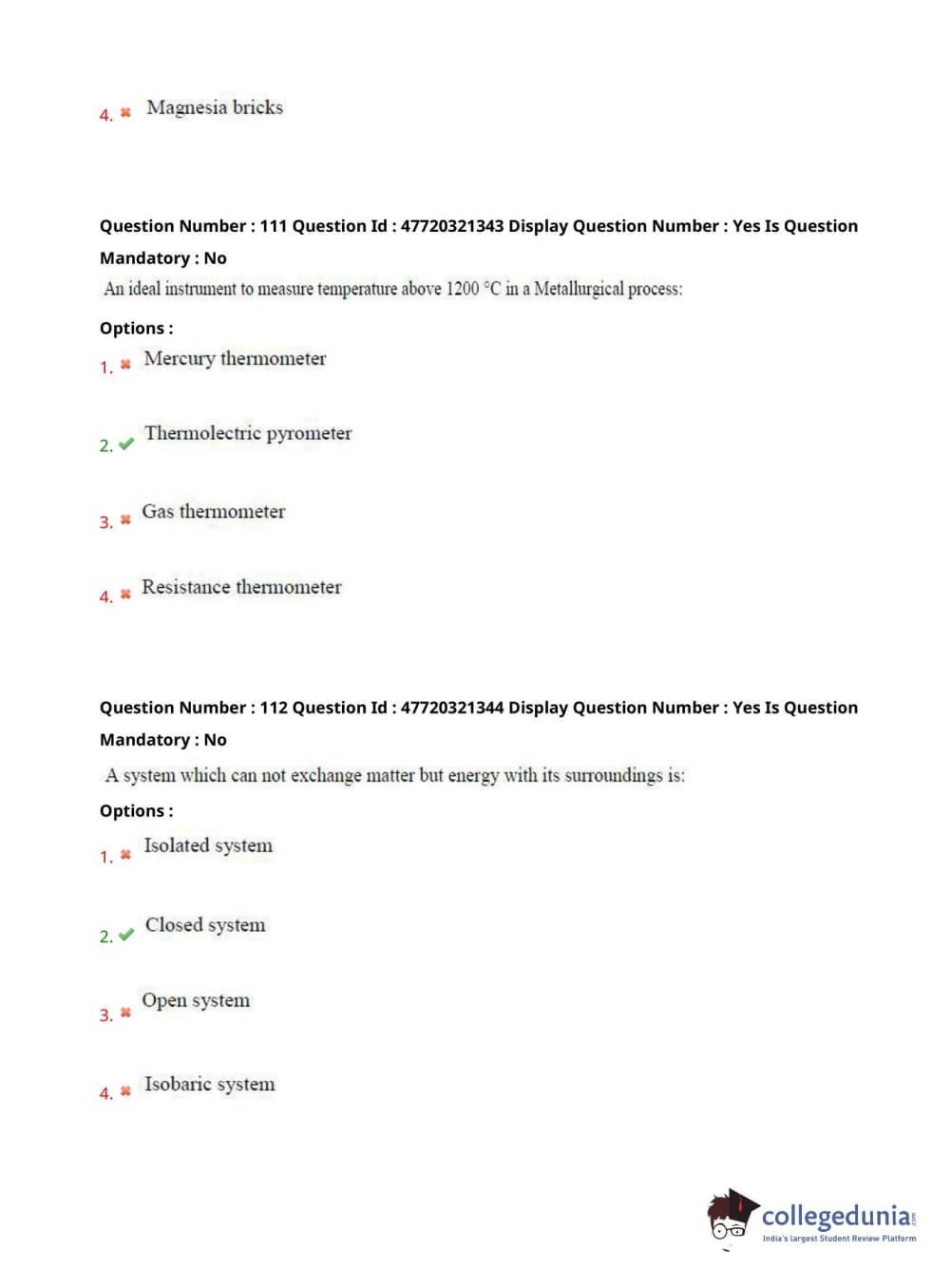 4. ✖ Magnesia bricks

Question Number : 111 Question Id : 47720321343 Display Question Number : Yes Is Question Mandatory : No

An ideal instrument to measure temperature above 1200 °C in a Metallurgical process:

Options :

1. ✖ Mercury thermometer

2. ✔ Thermolectric pyrometer

3. ✖ Gas thermometer

4. ✖ Resistance thermometer

Question Number : 112 Question Id : 47720321344 Display Question Number : Yes Is Question Mandatory : No

A system which can not exchange matter but energy with its surroundings is:

Options :

1. ✖ Isolated system

2. ✔ Closed system

3. ✖ Open system

4. ✖ Isobaric system

collegedunia.com
India's largest Student Review Platform